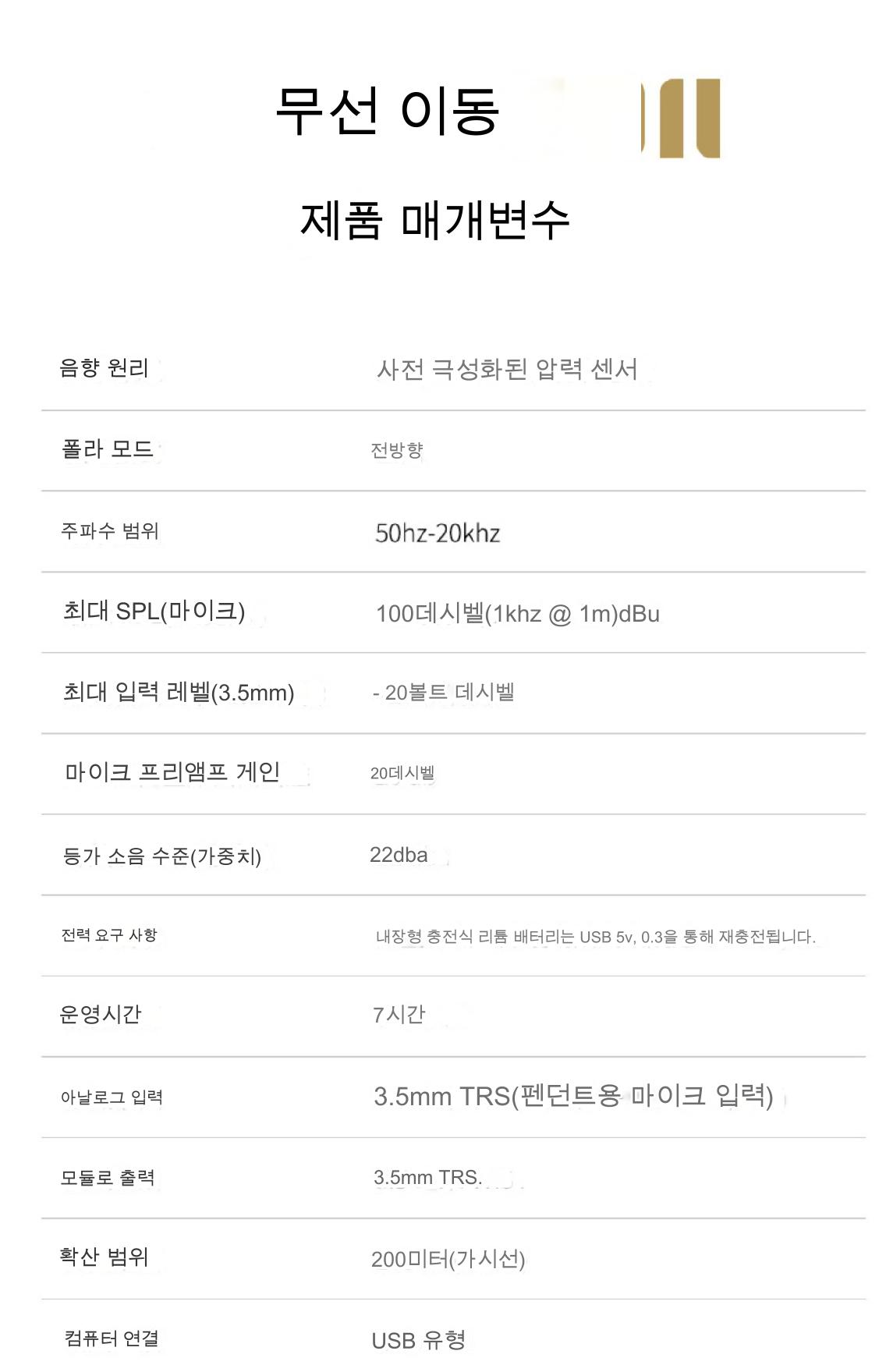 무선 이동

제품 매개변수

음향 원리
사전 극성화된 압력 센서

폴라 모드
전방향

주파수 범위
50hz-20khz

최대 SPL(마이크)
100데시벨(1khz @ 1m)dBu

최대 입력 레벨(3.5mm)
- 20볼트 데시벨

마이크 프리앰프 게인
20데시벨

등가 소음 수준(가중치)
22dba

전력 요구 사항
내장형 충전식 리튬 배터리는 USB 5v, 0.3을 통해 재충전됩니다.

운영시간
7시간

아날로그 입력
3.5mm TRS(펜던트용 마이크 입력)

모듈로 출력
3.5mm TRS.

확산 범위
200미터(가시선)

컴퓨터 연결
USB 유형